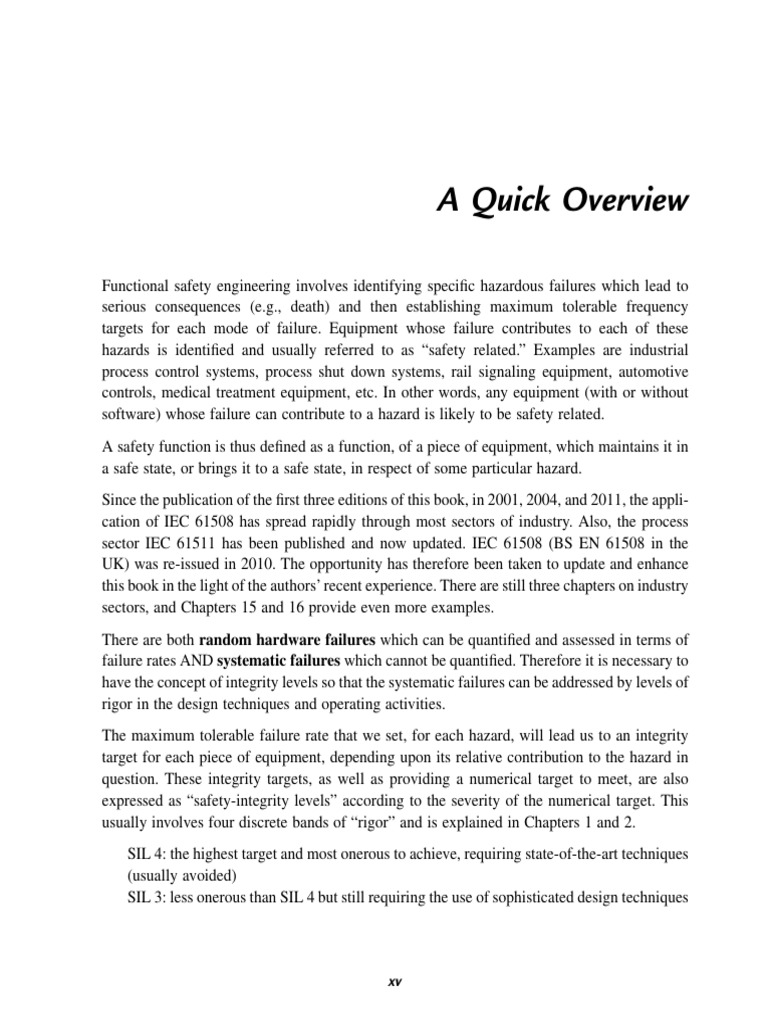 A Quick Overview

Functional safety engineering involves identifying specific hazardous failures which lead to serious consequences (e.g., death) and then establishing maximum tolerable frequency targets for each mode of failure. Equipment whose failure contributes to each of these hazards is identified and usually referred to as “safety related.” Examples are industrial process control systems, process shut down systems, rail signaling equipment, automotive controls, medical treatment equipment, etc. In other words, any equipment (with or without software) whose failure can contribute to a hazard is likely to be safety related.

A safety function is thus defined as a function, of a piece of equipment, which maintains it in a safe state, or brings it to a safe state, in respect of some particular hazard.

Since the publication of the first three editions of this book, in 2001, 2004, and 2011, the application of IEC 61508 has spread rapidly through most sectors of industry. Also, the process sector IEC 61511 has been published and now updated. IEC 61508 (BS EN 61508 in the UK) was re-issued in 2010. The opportunity has therefore been taken to update and enhance this book in the light of the authors’ recent experience. There are still three chapters on industry sectors, and Chapters 15 and 16 provide even more examples.

There are both random hardware failures which can be quantified and assessed in terms of failure rates AND systematic failures which cannot be quantified. Therefore it is necessary to have the concept of integrity levels so that the systematic failures can be addressed by levels of rigor in the design techniques and operating activities.

The maximum tolerable failure rate that we set, for each hazard, will lead us to an integrity target for each piece of equipment, depending upon its relative contribution to the hazard in question. These integrity targets, as well as providing a numerical target to meet, are also expressed as “safety-integrity levels” according to the severity of the numerical target. This usually involves four discrete bands of “rigor” and is explained in Chapters 1 and 2.

SIL 4: the highest target and most onerous to achieve, requiring state-of-the-art techniques (usually avoided)
SIL 3: less onerous than SIL 4 but still requiring the use of sophisticated design techniques

xv